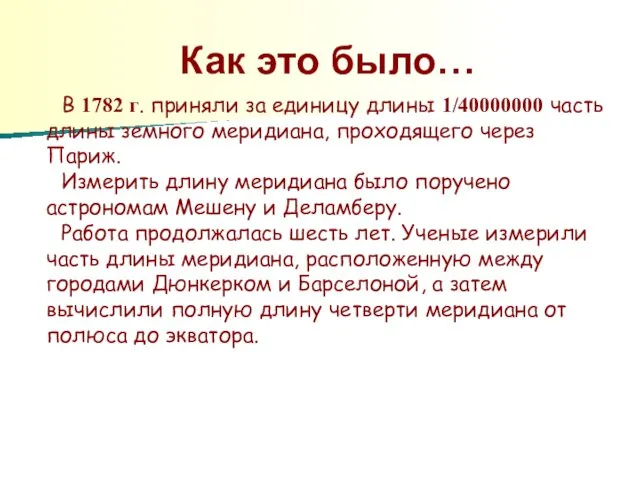 Как это было…

В 1782 г. приняли за единицу длины 1/40000000 часть длины земного меридиана, проходящего через Париж.

Измерить длину меридиана было поручено астрономам Мешену и Деламберу.

Работа продолжалась шесть лет. Ученые измерили часть длины меридиана, расположенную между городами Дюнкерком и Барселоной, а затем вычислили полную длину четверти меридиана от полюса до экватора.